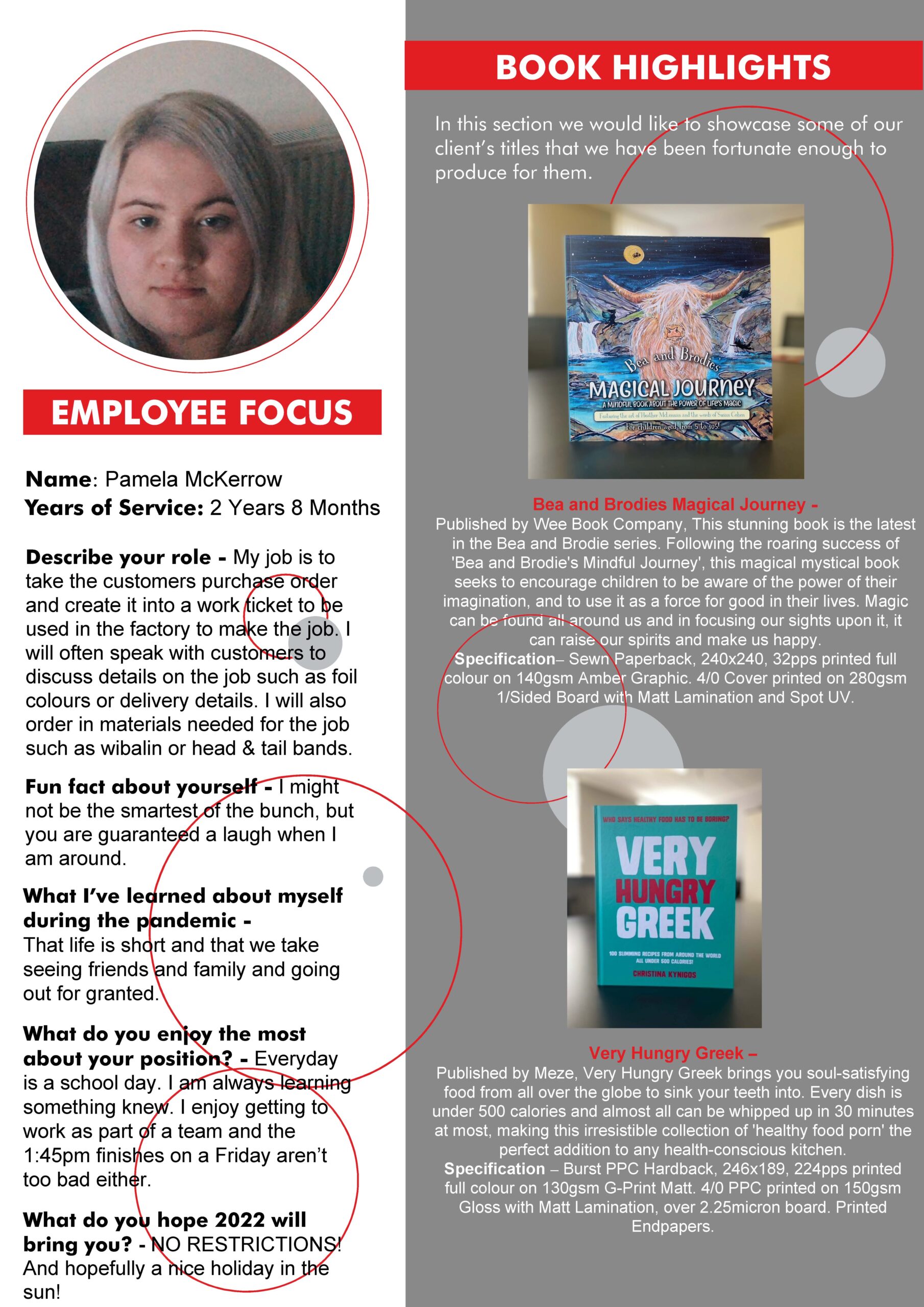 EMPLOYEE FOCUS

Name: Pamela McKerrow
Years of Service: 2 Years 8 Months

Describe your role - My job is to take the customers purchase order and create it into a work ticket to be used in the factory to make the job. I will often speak with customers to discuss details on the job such as foil colours or delivery details. I will also order in materials needed for the job such as wibalin or head & tail bands.

Fun fact about yourself - I might not be the smartest of the bunch, but you are guaranteed a laugh when I am around.

What I've learned about myself during the pandemic -
That life is short and that we take seeing friends and family and going out for granted.

What do you enjoy the most about your position? - Everyday is a school day. I am always learning something knew. I enjoy getting to work as part of a team and the 1:45pm finishes on a Friday aren't too bad either.

What do you hope 2022 will bring you? - NO RESTRICTIONS! And hopefully a nice holiday in the sun!

BOOK HIGHLIGHTS

In this section we would like to showcase some of our client's titles that we have been fortunate enough to produce for them.

Bea and Brodies
MAGICAL JOURNEY
A MINDFUL BOOK ABOUT THE POWER OF LIFE'S MAGIC
Featuring the art of Heather McLennan and the words of Susan Cohen
For children aged from 5 to 105!

Bea and Brodies Magical Journey -
Published by Wee Book Company, This stunning book is the latest in the Bea and Brodie series. Following the roaring success of 'Bea and Brodie's Mindful Journey', this magical mystical book seeks to encourage children to be aware of the power of their imagination, and to use it as a force for good in their lives. Magic can be found all around us and in focusing our sights upon it, it can raise our spirits and make us happy.
Specification– Sewn Paperback, 240x240, 32pps printed full colour on 140gsm Amber Graphic. 4/0 Cover printed on 280gsm 1/Sided Board with Matt Lamination and Spot UV.

WHO SAYS HEALTHY FOOD HAS TO BE BORING?
VERY HUNGRY GREEK
100 SLIMMING RECIPES FROM AROUND THE WORLD ALL UNDER 500 CALORIES!
CHRISTINA KYNIGOS

Very Hungry Greek –
Published by Meze, Very Hungry Greek brings you soul-satisfying food from all over the globe to sink your teeth into. Every dish is under 500 calories and almost all can be whipped up in 30 minutes at most, making this irresistible collection of 'healthy food porn' the perfect addition to any health-conscious kitchen.
Specification – Burst PPC Hardback, 246x189, 224pps printed full colour on 130gsm G-Print Matt. 4/0 PPC printed on 150gsm Gloss with Matt Lamination, over 2.25micron board. Printed Endpapers.